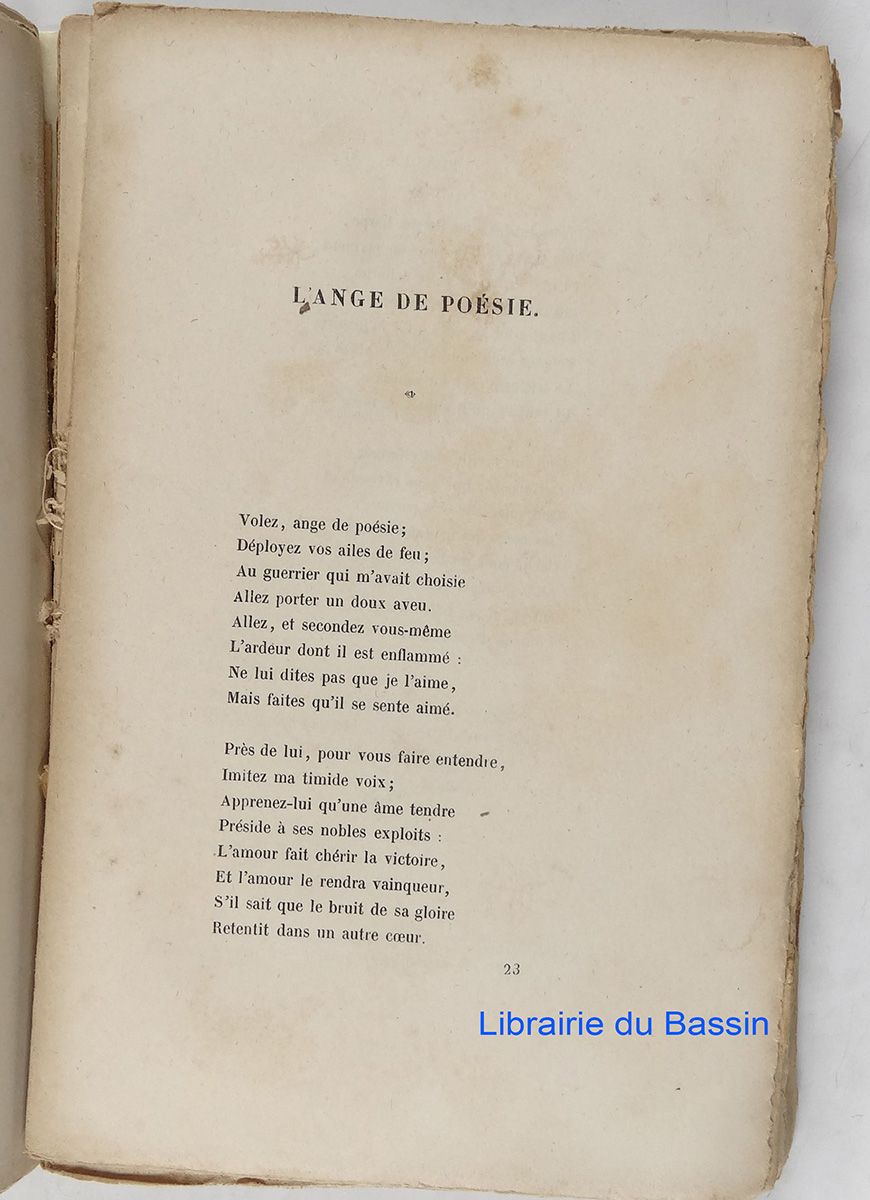 L'ANGE DE POÉSIE.

Volez, ange de poésie;
Déployez vos ailes de feu;
Au guerrier qui m'avait choisie
Allez porter un doux aveu.
Allez, et secondez vous-même
L'ardeur dont il est enflammé :
Ne lui dites pas que je l'aime,
Mais faites qu'il se sente aimé.

Près de lui, pour vous faire entendre,
Imitez ma timide voix;
Apprenez-lui qu'une âme tendre
Préside à ses nobles exploits :
L'amour fait chérir la victoire,
Et l'amour le rendra vainqueur,
S'il sait que le bruit de sa gloire
Retentit dans un autre cœur.

23

Librairie du Bassin